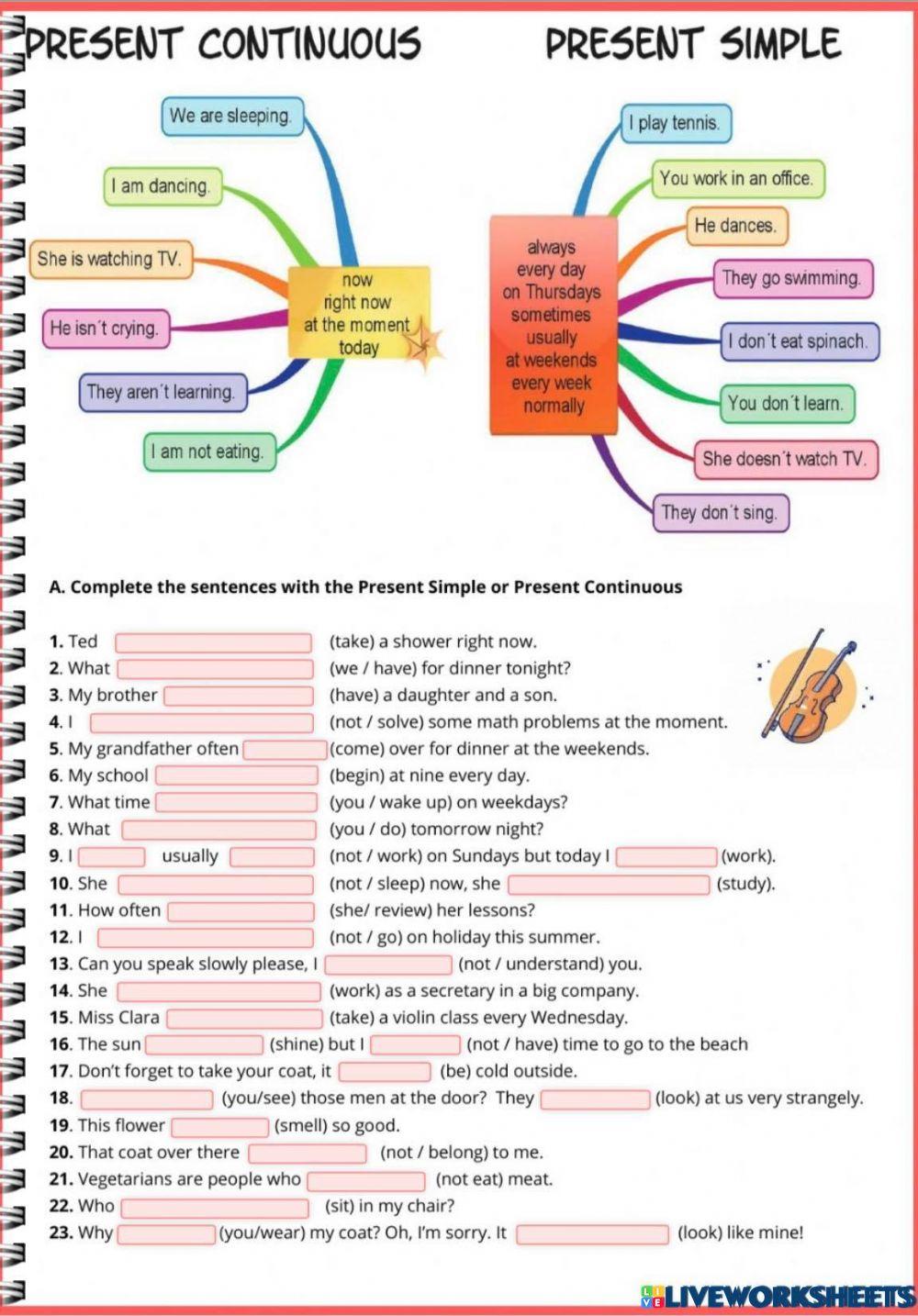 PRESENT CONTINUOUS

We are sleeping.

I am dancing.

She is watching TV.

He isn´t crying.

They aren´t learning.

I am not eating.

now
right now
at the moment
today

PRESENT SIMPLE

always
every day
on Thursdays
sometimes
usually
at weekends
every week
normally

I play tennis.

You work in an office.

He dances.

They go swimming.

I don´t eat spinach.

You don´t learn.

She doesn´t watch TV.

They don´t sing.

A. Complete the sentences with the Present Simple or Present Continuous

1. Ted (take) a shower right now.
2. What (we / have) for dinner tonight?
3. My brother (have) a daughter and a son.
4. I (not / solve) some math problems at the moment.
5. My grandfather often (come) over for dinner at the weekends.
6. My school (begin) at nine every day.
7. What time (you / wake up) on weekdays?
8. What (you / do) tomorrow night?
9. I usually (not / work) on Sundays but today I (work).
10. She (not / sleep) now, she (study).
11. How often (she/ review) her lessons?
12. I (not / go) on holiday this summer.
13. Can you speak slowly please, I (not / understand) you.
14. She (work) as a secretary in a big company.
15. Miss Clara (take) a violin class every Wednesday.
16. The sun (shine) but I (not / have) time to go to the beach
17. Don't forget to take your coat, it (be) cold outside.
18. (you/see) those men at the door? They (look) at us very strangely.
19. This flower (smell) so good.
20. That coat over there (not / belong) to me.
21. Vegetarians are people who (not eat) meat.
22. Who (sit) in my chair?
23. Why (you/wear) my coat? Oh, I'm sorry. It (look) like mine!

LIVEWORKSHEETS